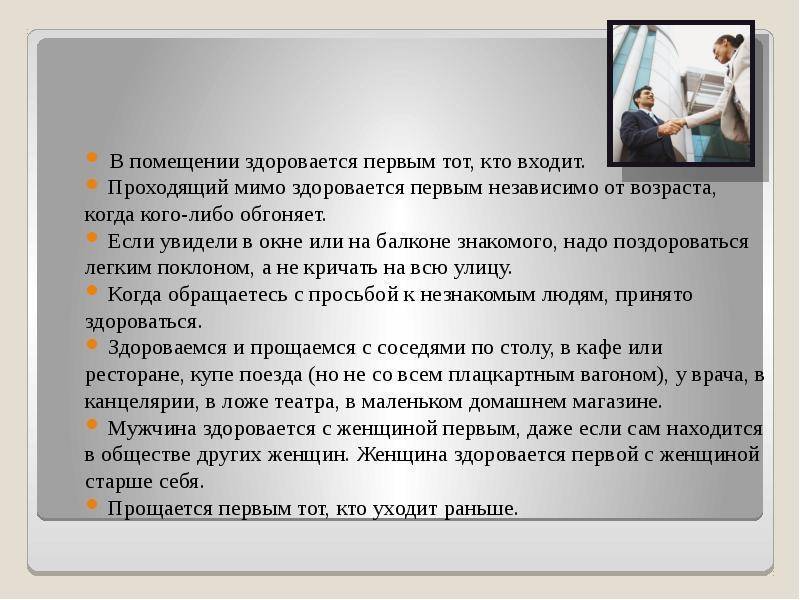 В помещении здоровается первым тот, кто входит.

Проходящий мимо здоровается первым независимо от возраста, когда кого-либо обгоняет.

Если увидели в окне или на балконе знакомого, надо поздороваться легким поклоном, а не кричать на всю улицу.

Когда обращаетесь с просьбой к незнакомым людям, принято здороваться.

Здороваемся и прощаемся с соседями по столу, в кафе или ресторане, купе поезда (но не со всем плацкартным вагоном), у врача, в канцелярии, в ложе театра, в маленьком домашнем магазине.

Мужчина здоровается с женщиной первым, даже если сам находится в обществе других женщин. Женщина здоровается первой с женщиной старше себя.

Прощается первым тот, кто уходит раньше.